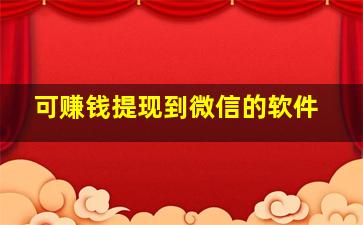 可赚钱提现到微信的软件